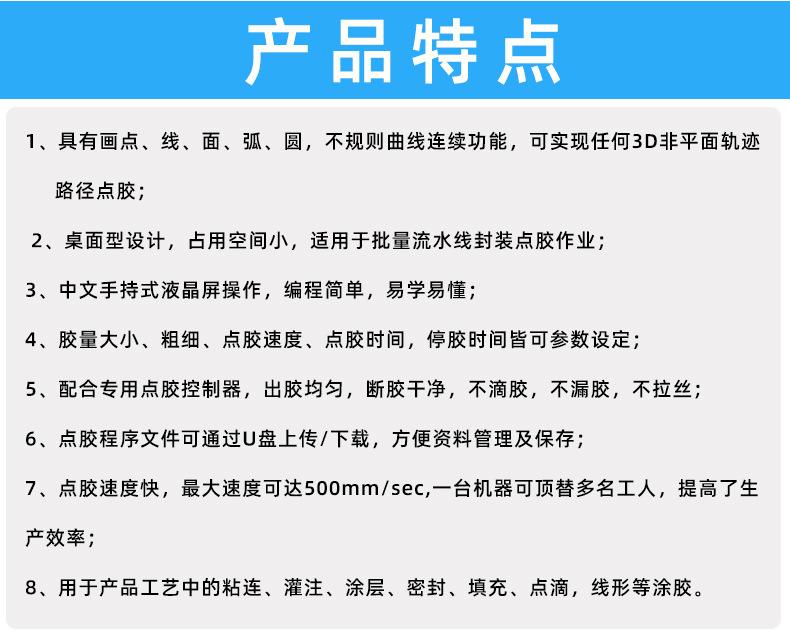 产品特点

1、具有画点、线、面、弧、圆，不规则曲线连续功能，可实现任何3D非平面轨迹路径点胶；

2、桌面型设计，占用空间小，适用于批量流水线封装点胶作业；

3、中文手持式液晶屏操作，编程简单，易学易懂；

4、胶量大小、粗细、点胶速度、点胶时间，停胶时间皆可参数设定；

5、配合专用点胶控制器，出胶均匀，断胶干净，不滴胶，不漏胶，不拉丝；

6、点胶程序文件可通过U盘上传/下载，方便资料管理及保存；

7、点胶速度快，最大速度可达500mm/sec,一台机器可顶替多名工人，提高了生产效率；

8、用于产品工艺中的粘连、灌注、涂层、密封、填充、点滴，线形等涂胶。